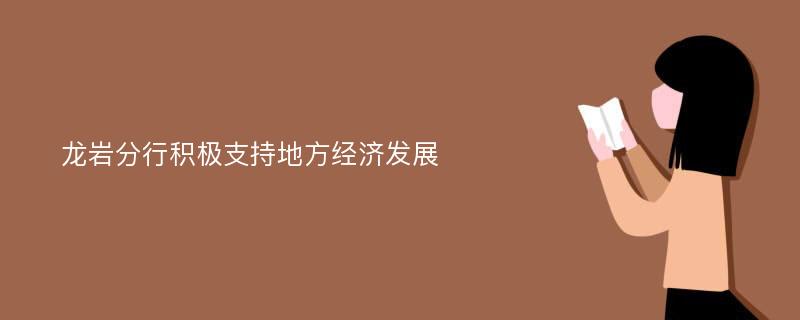 龙岩分行积极支持地方经济发展